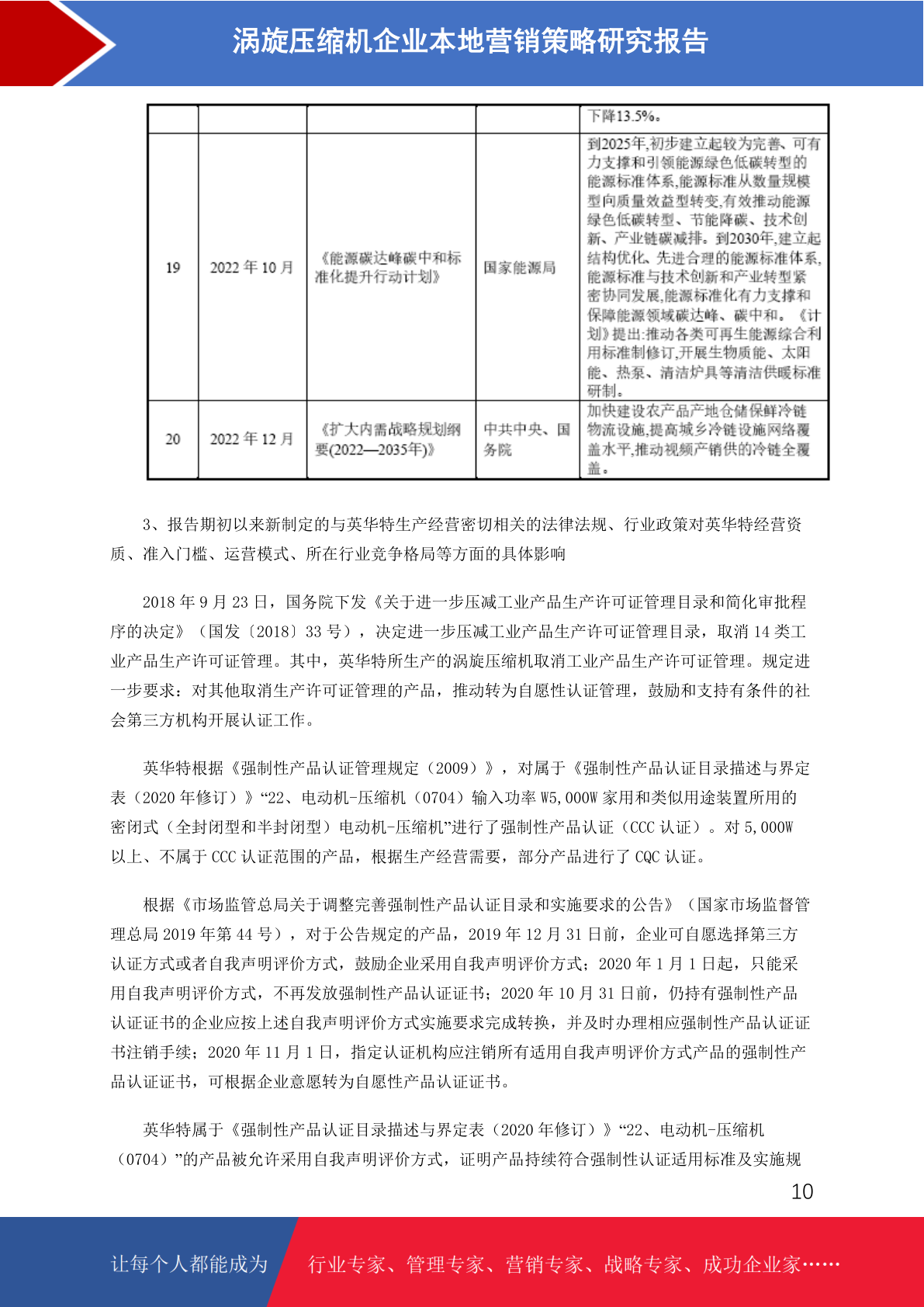 涡旋压缩机企业本地营销策略研究报告

|  |  |  |  | 下降13.5%。 |
|---|---|---|---|---|
| 19 | 2022 年 10 月 | 《能源碳达峰碳中和标准化提升行动计划》 | 国家能源局 | 到2025年,初步建立起较为完善、可有力支撑和引领能源绿色低碳转型的能源标准体系,能源标准从数量规模型向质量效益型转变,有效推动能源绿色低碳转型、节能降碳、技术创新、产业链碳减排。到2030年,建立起结构优化、先进合理的能源标准体系,能源标准与技术创新和产业转型紧密协同发展,能源标准化有力支撑和保障能源领域碳达峰、碳中和。《计划》提出:推动各类可再生能源综合利用标准制修订,开展生物质能、太阳能、热泵、清洁炉具等清洁供暖标准研制。 |
| 20 | 2022 年 12 月 | 《扩大内需战略规划纲要(2022—2035年)》 | 中共中央、国务院 | 加快建设农产品产地仓储保鲜冷链物流设施,提高城乡冷链设施网络覆盖水平,推动视频产销供的冷链全覆盖。 |

3、报告期初以来新制定的与英华特生产经营密切相关的法律法规、行业政策对英华特经营资质、准入门槛、运营模式、所在行业竞争格局等方面的具体影响

2018 年 9 月 23 日，国务院下发《关于进一步压减工业产品生产许可证管理目录和简化审批程序的决定》（国发〔2018〕33 号），决定进一步压减工业产品生产许可证管理目录，取消 14 类工业产品生产许可证管理。其中，英华特所生产的涡旋压缩机取消工业产品生产许可证管理。规定进一步要求：对其他取消生产许可证管理的产品，推动转为自愿性认证管理，鼓励和支持有条件的社会第三方机构开展认证工作。

英华特根据《强制性产品认证管理规定（2009）》，对属于《强制性产品认证目录描述与界定表（2020 年修订）》“22、电动机-压缩机（0704）输入功率 W5,000W 家用和类似用途装置所用的密闭式（全封闭型和半封闭型）电动机-压缩机”进行了强制性产品认证（CCC 认证）。对 5,000W 以上、不属于 CCC 认证范围的产品，根据生产经营需要，部分产品进行了 CQC 认证。

根据《市场监管总局关于调整完善强制性产品认证目录和实施要求的公告》（国家市场监督管理总局 2019 年第 44 号），对于公告规定的产品，2019 年 12 月 31 日前，企业可自愿选择第三方认证方式或者自我声明评价方式，鼓励企业采用自我声明评价方式；2020 年 1 月 1 日起，只能采用自我声明评价方式，不再发放强制性产品认证证书；2020 年 10 月 31 日前，仍持有强制性产品认证证书的企业应按上述自我声明评价方式实施要求完成转换，并及时办理相应强制性产品认证证书注销手续；2020 年 11 月 1 日，指定认证机构应注销所有适用自我声明评价方式产品的强制性产品认证证书，可根据企业意愿转为自愿性产品认证证书。

英华特属于《强制性产品认证目录描述与界定表（2020 年修订）》“22、电动机-压缩机（0704）”的产品被允许采用自我声明评价方式，证明产品持续符合强制性认证适用标准及实施规

10

让每个人都能成为 行业专家、管理专家、营销专家、战略专家、成功企业家……